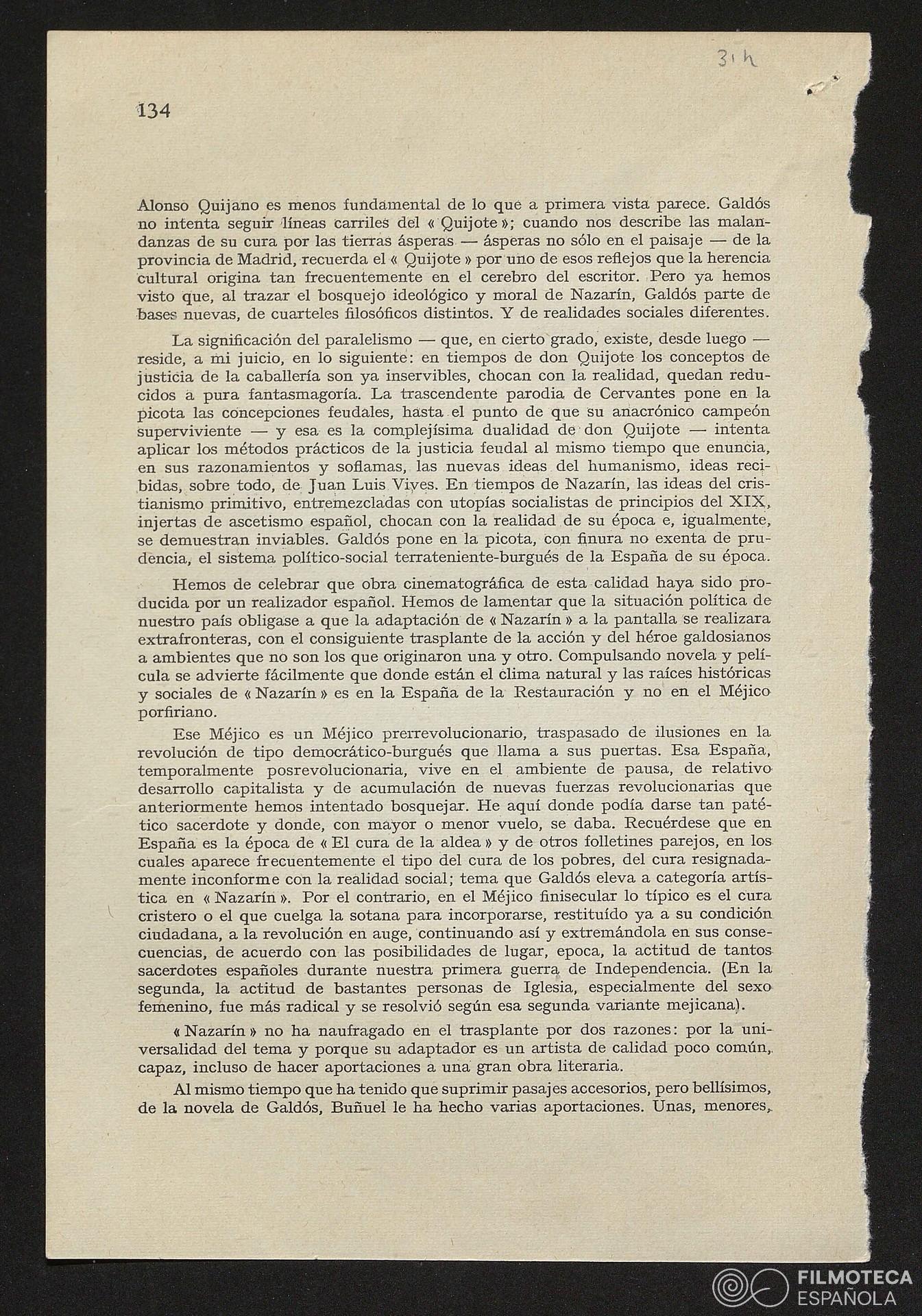 31h

134

Alonso Quijano es menos fundamental de lo que a primera vista parece. Galdós no intenta seguir líneas carriles del « Quijote »; cuando nos describe las malandanzas de su cura por las tierras ásperas — ásperas no sólo en el paisaje — de la provincia de Madrid, recuerda el « Quijote » por uno de esos reflejos que la herencia cultural origina tan frecuentemente en el cerebro del escritor. Pero ya hemos visto que, al trazar el bosquejo ideológico y moral de Nazarín, Galdós parte de bases nuevas, de cuarteles filosóficos distintos. Y de realidades sociales diferentes.

La significación del paralelismo — que, en cierto grado, existe, desde luego — reside, a mi juicio, en lo siguiente: en tiempos de don Quijote los conceptos de justicia de la caballería son ya inservibles, chocan con la realidad, quedan reducidos a pura fantasmagoría. La trascendente parodia de Cervantes pone en la picota las concepciones feudales, hasta el punto de que su anacrónico campeón superviviente — y esa es la complejísima dualidad de don Quijote — intenta aplicar los métodos prácticos de la justicia feudal al mismo tiempo que enuncia, en sus razonamientos y soflamas, las nuevas ideas del humanismo, ideas recibidas, sobre todo, de Juan Luis Vives. En tiempos de Nazarín, las ideas del cristianismo primitivo, entremezcladas con utopías socialistas de principios del XIX, injertas de ascetismo español, chocan con la realidad de su época e, igualmente, se demuestran inviables. Galdós pone en la picota, con finura no exenta de prudencia, el sistema político-social terrateniente-burgués de la España de su época.

Hemos de celebrar que obra cinematográfica de esta calidad haya sido producida por un realizador español. Hemos de lamentar que la situación política de nuestro país obligase a que la adaptación de « Nazarín » a la pantalla se realizara extrafronteras, con el consiguiente trasplante de la acción y del héroe galdosianos a ambientes que no son los que originaron una y otro. Compulsando novela y película se advierte fácilmente que donde están el clima natural y las raíces históricas y sociales de « Nazarín » es en la España de la Restauración y no en el Méjico porfiriano.

Ese Méjico es un Méjico prerrevolucionario, traspasado de ilusiones en la revolución de tipo democrático-burgués que llama a sus puertas. Esa España, temporalmente posrevolucionaria, vive en el ambiente de pausa, de relativo desarrollo capitalista y de acumulación de nuevas fuerzas revolucionarias que anteriormente hemos intentado bosquejar. He aquí donde podía darse tan patético sacerdote y donde, con mayor o menor vuelo, se daba. Recuérdese que en España es la época de « El cura de la aldea » y de otros folletines parejos, en los cuales aparece frecuentemente el tipo del cura de los pobres, del cura resignadamente inconforme con la realidad social; tema que Galdós eleva a categoría artística en « Nazarín ». Por el contrario, en el Méjico finisecular lo típico es el cura cristero o el que cuelga la sotana para incorporarse, restituído ya a su condición ciudadana, a la revolución en auge, continuando así y extremándola en sus consecuencias, de acuerdo con las posibilidades de lugar, epoca, la actitud de tantos sacerdotes españoles durante nuestra primera guerra de Independencia. (En la segunda, la actitud de bastantes personas de Iglesia, especialmente del sexo femenino, fue más radical y se resolvió según esa segunda variante mejicana).

« Nazarín » no ha naufragado en el trasplante por dos razones: por la universalidad del tema y porque su adaptador es un artista de calidad poco común, capaz, incluso de hacer aportaciones a una gran obra literaria.

Al mismo tiempo que ha tenido que suprimir pasajes accesorios, pero bellísimos, de la novela de Galdós, Buñuel le ha hecho varias aportaciones. Unas, menores,

FILMOTECA ESPAÑOLA